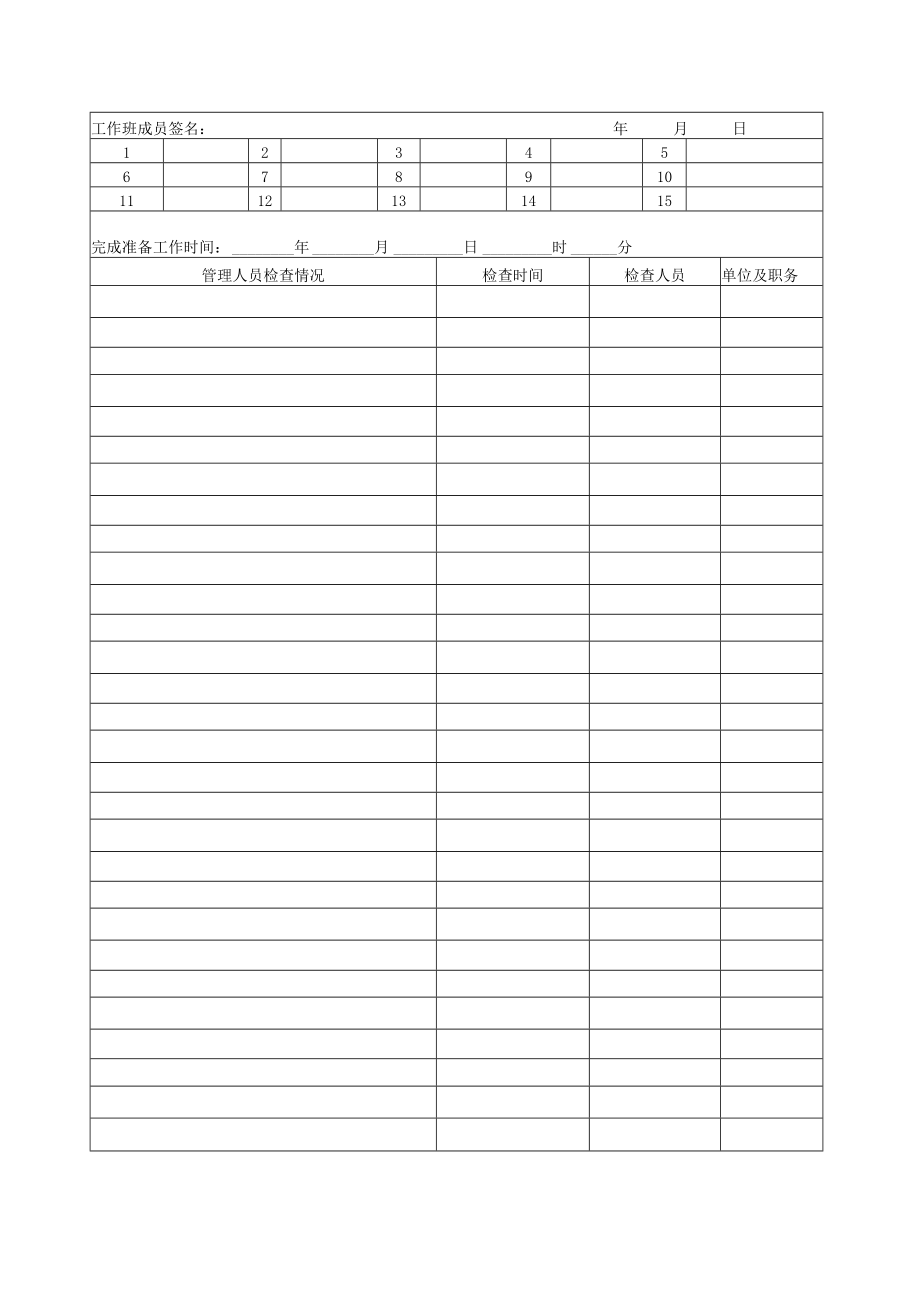 工作班成员签名：　　　　　　　　　　　　　　　　　　　　年　　月　　日

| 1 | | 2 | | 3 | | 4 | | 5 | |
|---|---|---|---|---|---|---|---|---|---|
| 6 | | 7 | | 8 | | 9 | | 10 | |
| 11 | | 12 | | 13 | | 14 | | 15 | |

完成准备工作时间：________年________月________日________时______分

| 管理人员检查情况 | 检查时间 | 检查人员 | 单位及职务 |
|---|---|---|---|
| | | | |
| | | | |
| | | | |
| | | | |
| | | | |
| | | | |
| | | | |
| | | | |
| | | | |
| | | | |
| | | | |
| | | | |
| | | | |
| | | | |
| | | | |
| | | | |
| | | | |
| | | | |
| | | | |
| | | | |
| | | | |
| | | | |
| | | | |
| | | | |
| | | | |
| | | | |
| | | | |
| | | | |
| | | | |